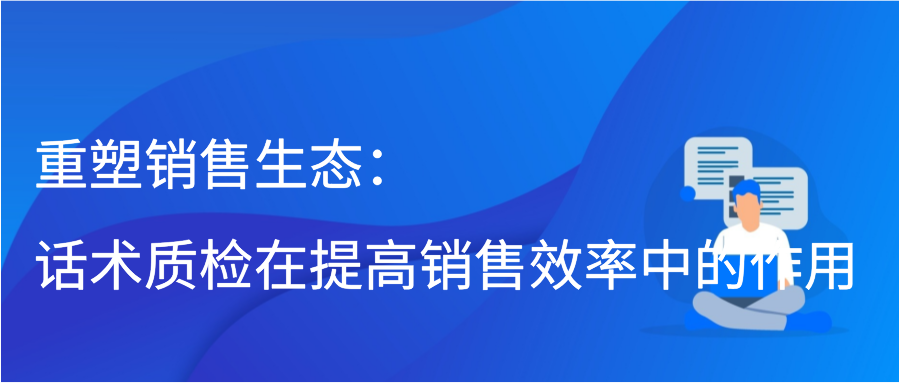 重塑销售生态：
话术质检在提高销售效率中的作用